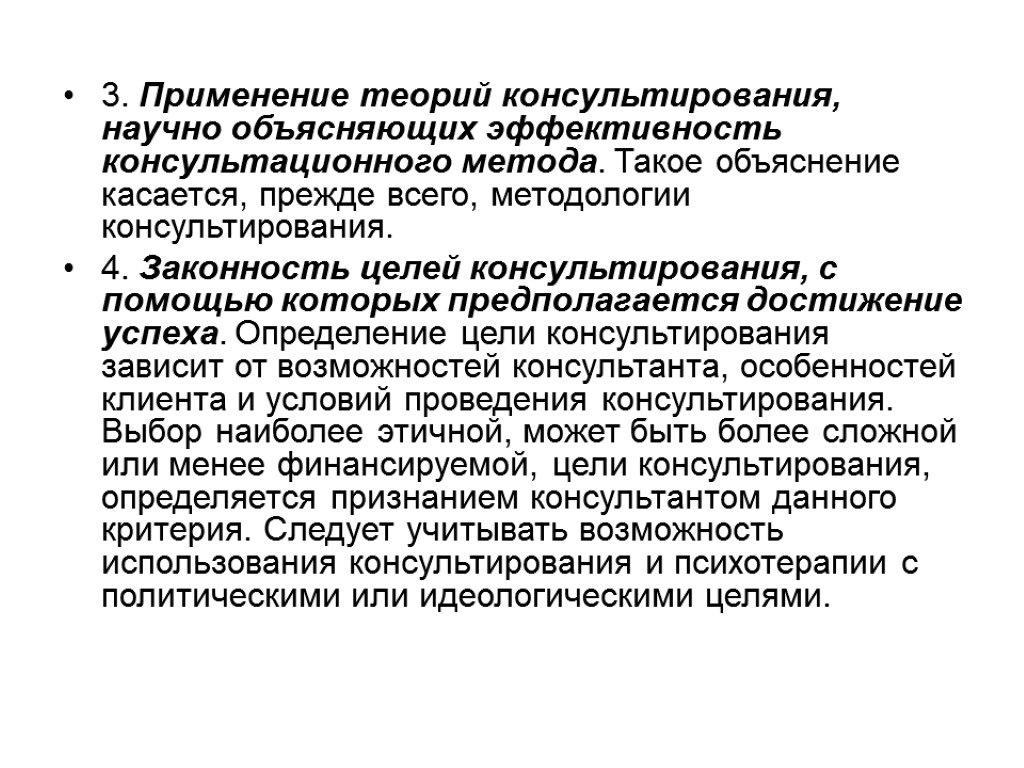 • 3. Применение теорий консультирования, научно объясняющих эффективность консультационного метода. Такое объяснение касается, прежде всего, методологии консультирования.

• 4. Законность целей консультирования, с помощью которых предполагается достижение успеха. Определение цели консультирования зависит от возможностей консультанта, особенностей клиента и условий проведения консультирования. Выбор наиболее этичной, может быть более сложной или менее финансируемой, цели консультирования, определяется признанием консультантом данного критерия. Следует учитывать возможность использования консультирования и психотерапии с политическими или идеологическими целями.